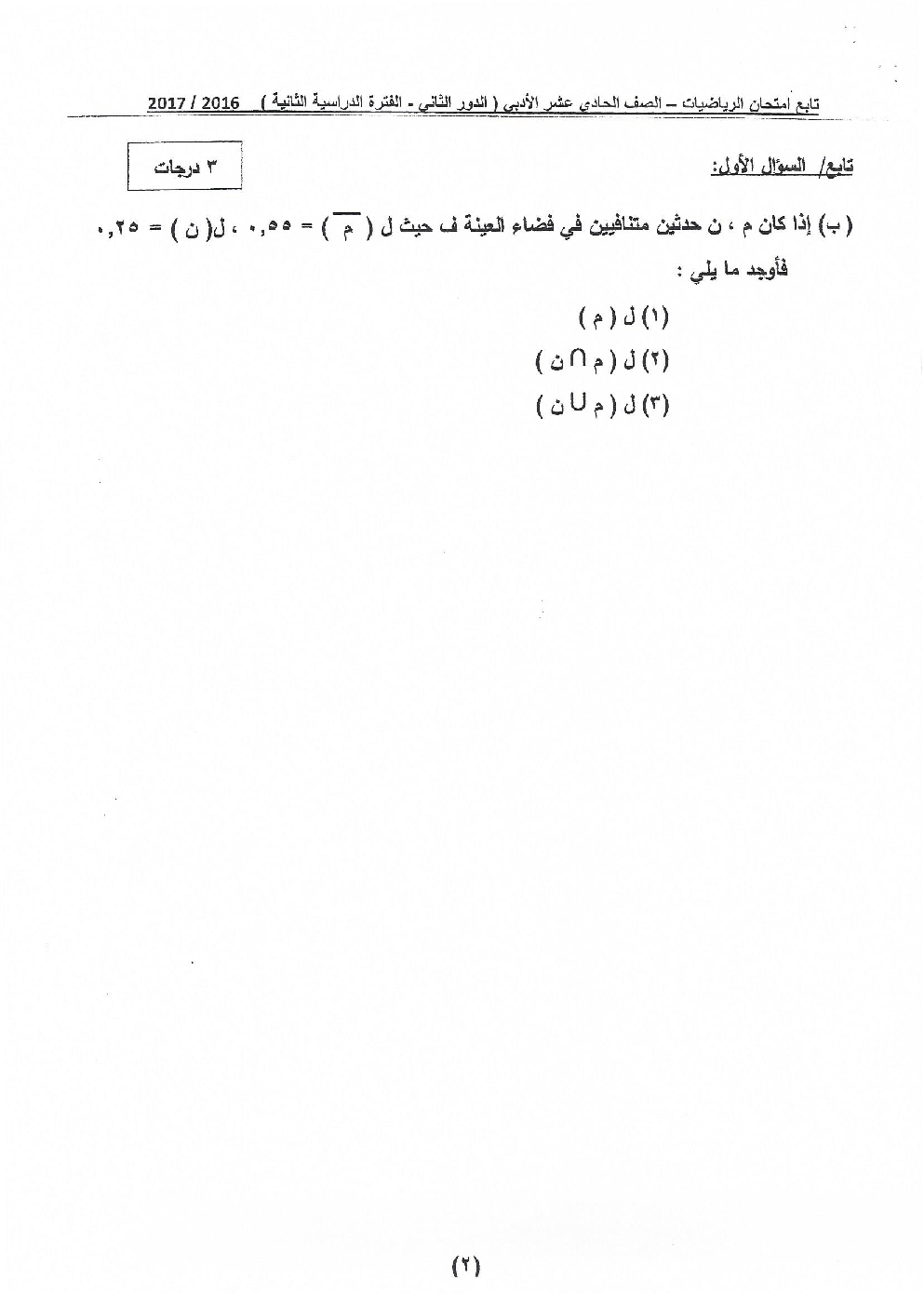 تابع امتحان الرياضيات – الصف الحادي عشر الأدبي ( الدور الثاني - الفترة الدراسية الثانية ) 2016 / 2017

تابع/ السؤال الأول:

٣ درجات

( ب) إذا كان م ، ن حدثين متنافيين في فضاء العينة ف حيث ل ( $\overline{م}$ ) = ٠,٥٥ ، ل( ن ) = ٠,٢٥

فأوجد ما يلي :

(١) ل ( م )

(٢) ل ( م $\cap$ ن )

(٣) ل ( م $\cup$ ن )

(٢)